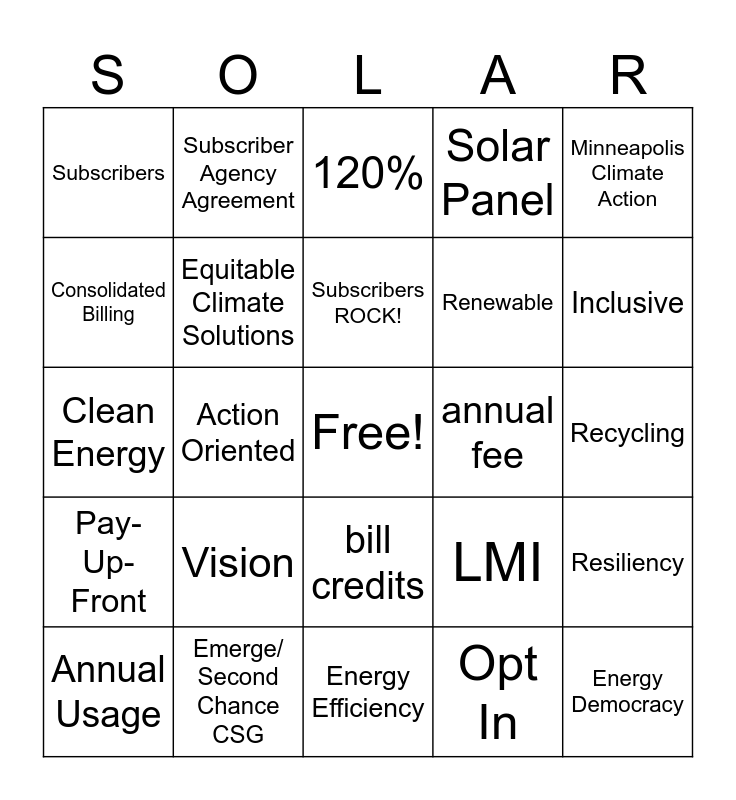 | S | O | L | A | R |
|---|---|---|---|---|
| Subscribers | Subscriber Agency Agreement | 120% | Solar Panel | Minneapolis Climate Action |
| Consolidated Billing | Equitable Climate Solutions | Subscribers ROCK! | Renewable | Inclusive |
| Clean Energy | Action Oriented | Free! | annual fee | Recycling |
| Pay-Up-Front | Vision | bill credits | LMI | Resiliency |
| Annual Usage | Emerge/ Second Chance CSG | Energy Efficiency | Opt In | Energy Democracy |